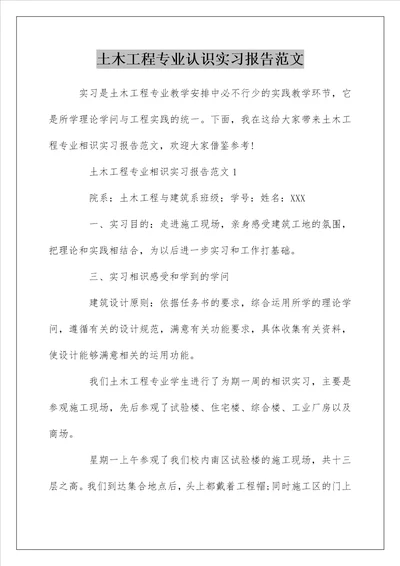 土木工程专业认识实习报告范文

实习是土木工程专业教学安排中必不行少的实践教学环节，它是所学理论学问与工程实践的统一。下面，我在这给大家带来土木工程专业相识实习报告范文，欢迎大家借鉴参考！

土木工程专业相识实习报告范文 1

院系：土木工程与建筑系班级：学号：姓名：XXX

一、实习目的：走进施工现场，亲身感受建筑工地的氛围，把理论和实践相结合，为以后进一步实习和工作打基础。

三、实习相识感受和学到的学问

建筑设计原则：依据任务书的要求，综合运用所学的理论学问，遵循有关的设计规范，满意有关功能要求，具体收集有关资料，使设计能够满意相关的运用功能。

我们土木工程专业学生进行了为期一周的相识实习，主要是参观施工现场，先后参观了试验楼、住宅楼、综合楼、工业厂房以及商场。

星期一上午参观了我们校内南区试验楼的施工现场，共十三层之高。我们到达集合地点后，头上都戴着工程帽;同时施工区的门上